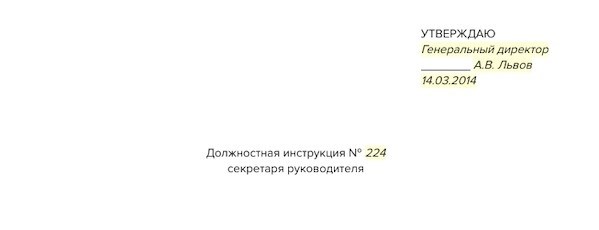 УТВЕРЖДАЮ
Генеральный директор
________ А.В. Львов
14.03.2014

Должностная инструкция № 224
секретаря руководителя